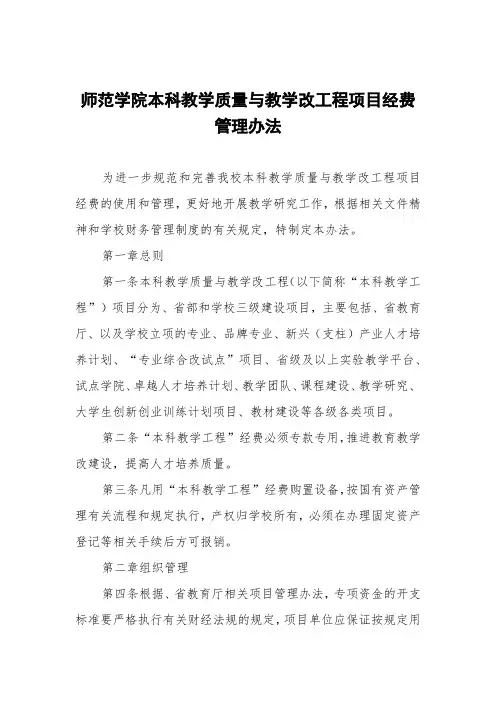 师范学院本科教学质量与教学改工程项目经费管理办法

为进一步规范和完善我校本科教学质量与教学改工程项目经费的使用和管理，更好地开展教学研究工作，根据相关文件精神和学校财务管理制度的有关规定，特制定本办法。

第一章总则

第一条本科教学质量与教学改工程(以下简称“本科教学工程”）项目分为、省部和学校三级建设项目，主要包括、省教育厅、以及学校立项的专业、品牌专业、新兴（支柱）产业人才培养计划、“专业综合改试点”项目、省级及以上实验教学平台、试点学院、卓越人才培养计划、教学团队、课程建设、教学研究、大学生创新创业训练计划项目、教材建设等各级各类项目。

第二条“本科教学工程”经费必须专款专用，推进教育教学改建设，提高人才培养质量。

第三条凡用“本科教学工程”经费购置设备，按国有资产管理有关流程和规定执行，产权归学校所有，必须在办理固定资产登记等相关手续后方可报销。

第二章组织管理

第四条根据、省教育厅相关项目管理办法，专项资金的开支标准要严格执行有关财经法规的规定，项目单位应保证按规定用